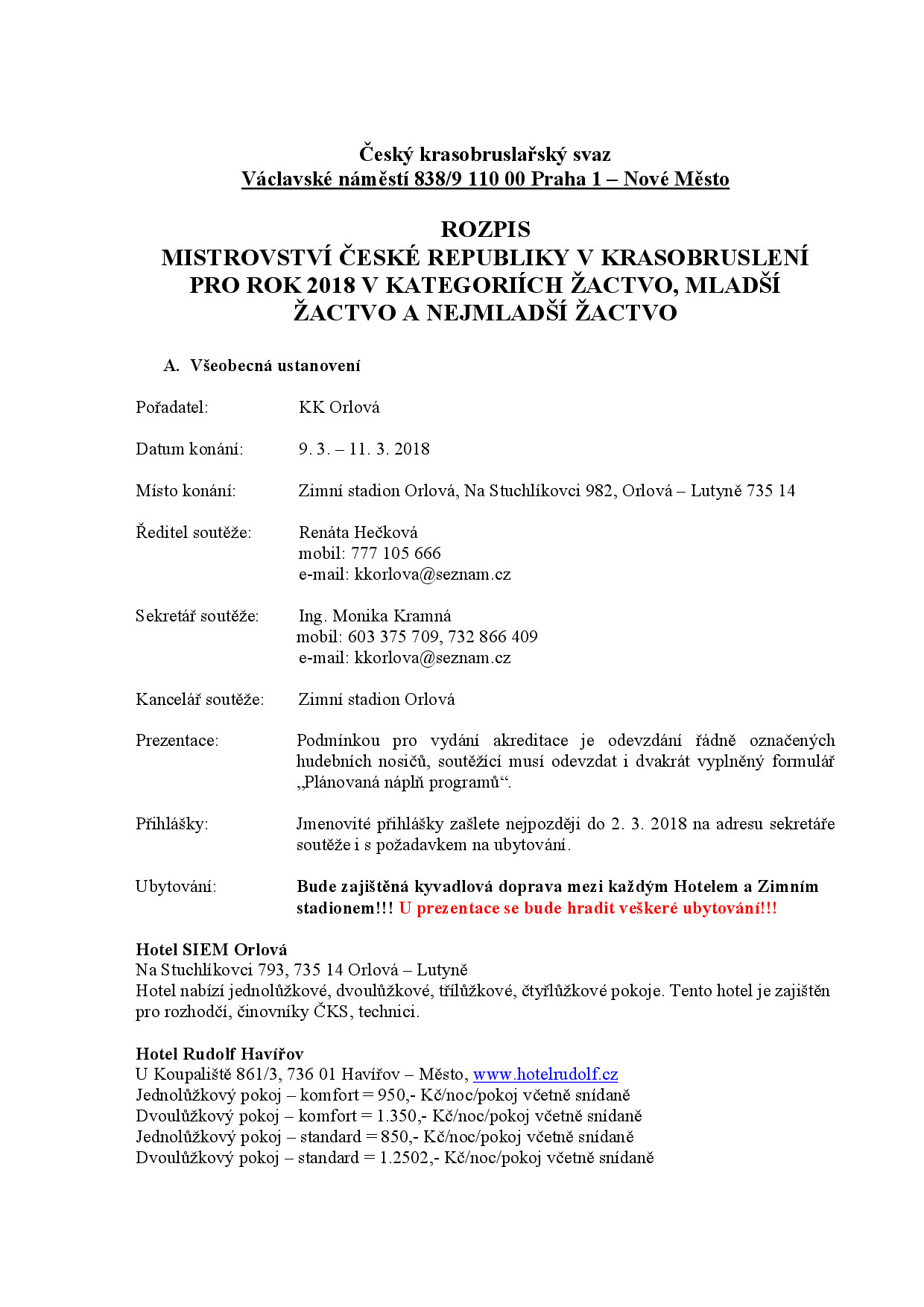 Český krasobruslařský svaz
Václavské náměstí 838/9 110 00 Praha 1 – Nové Město

ROZPIS
MISTROVSTVÍ ČESKÉ REPUBLIKY V KRASOBRUSLENÍ PRO ROK 2018 V KATEGORIÍCH ŽACTVO, MLADŠÍ ŽACTVO A NEJMLADŠÍ ŽACTVO

A. Všeobecná ustanovení

Pořadatel: KK Orlová

Datum konání: 9. 3. – 11. 3. 2018

Místo konání: Zimní stadion Orlová, Na Stuchlíkovci 982, Orlová – Lutyně 735 14

Ředitel soutěže: Renáta Hečková
mobil: 777 105 666
e-mail: kkorlova@seznam.cz

Sekretář soutěže: Ing. Monika Kramná
mobil: 603 375 709, 732 866 409
e-mail: kkorlova@seznam.cz

Kancelář soutěže: Zimní stadion Orlová

Prezentace: Podmínkou pro vydání akreditace je odevzdání řádně označených hudebních nosičů, soutěžící musí odevzdat i dvakrát vyplněný formulář „Plánovaná náplň programů“.

Přihlášky: Jmenovité přihlášky zašlete nejpozději do 2. 3. 2018 na adresu sekretáře soutěže i s požadavkem na ubytování.

Ubytování: Bude zajištěná kyvadlová doprava mezi každým Hotelem a Zimním stadionem!!! U prezentace se bude hradit veškeré ubytování!!!

Hotel SIEM Orlová
Na Stuchlíkovci 793, 735 14 Orlová – Lutyně
Hotel nabízí jednolůžkové, dvoulůžkové, třílůžkové, čtyřlůžkové pokoje. Tento hotel je zajištěn pro rozhodčí, činovníky ČKS, technici.

Hotel Rudolf Havířov
U Koupaliště 861/3, 736 01 Havířov – Město, www.hotelrudolf.cz
Jednolůžkový pokoj – komfort = 950,- Kč/noc/pokoj včetně snídaně
Dvoulůžkový pokoj – komfort = 1.350,- Kč/noc/pokoj včetně snídaně
Jednolůžkový pokoj – standard = 850,- Kč/noc/pokoj včetně snídaně
Dvoulůžkový pokoj – standard = 1.2502,- Kč/noc/pokoj včetně snídaně